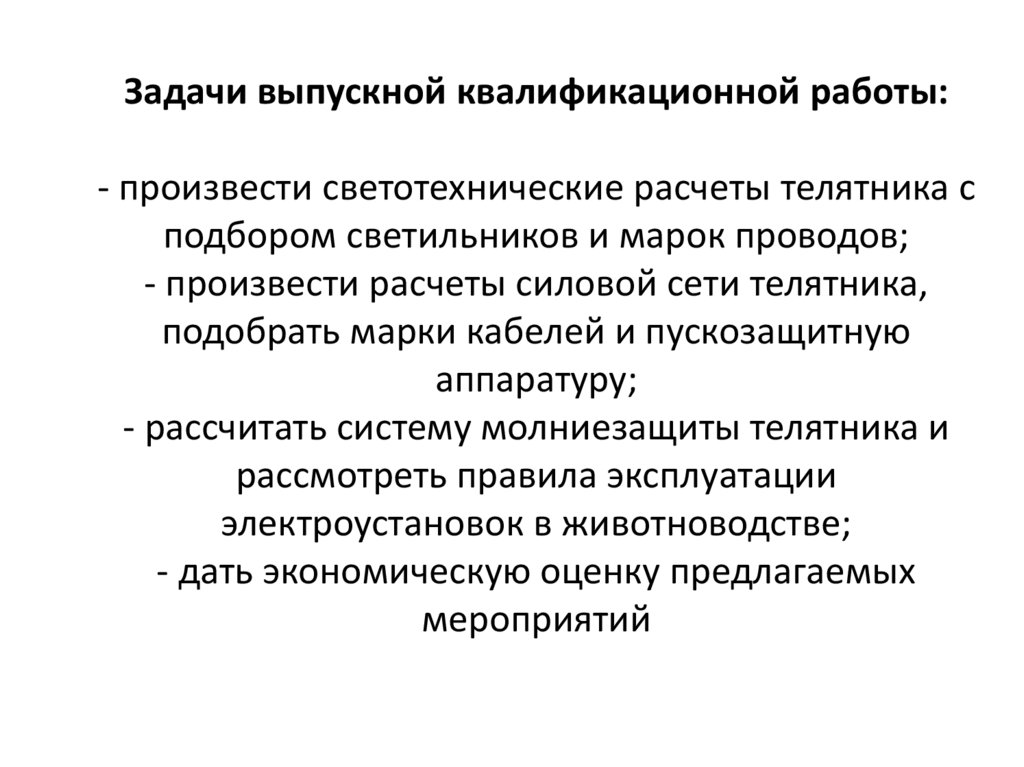 Задачи выпускной квалификационной работы:

- произвести светотехнические расчеты телятника с подбором светильников и марок проводов;
- произвести расчеты силовой сети телятника, подобрать марки кабелей и пускозащитную аппаратуру;
- рассчитать систему молниезащиты телятника и рассмотреть правила эксплуатации электроустановок в животноводстве;
- дать экономическую оценку предлагаемых мероприятий